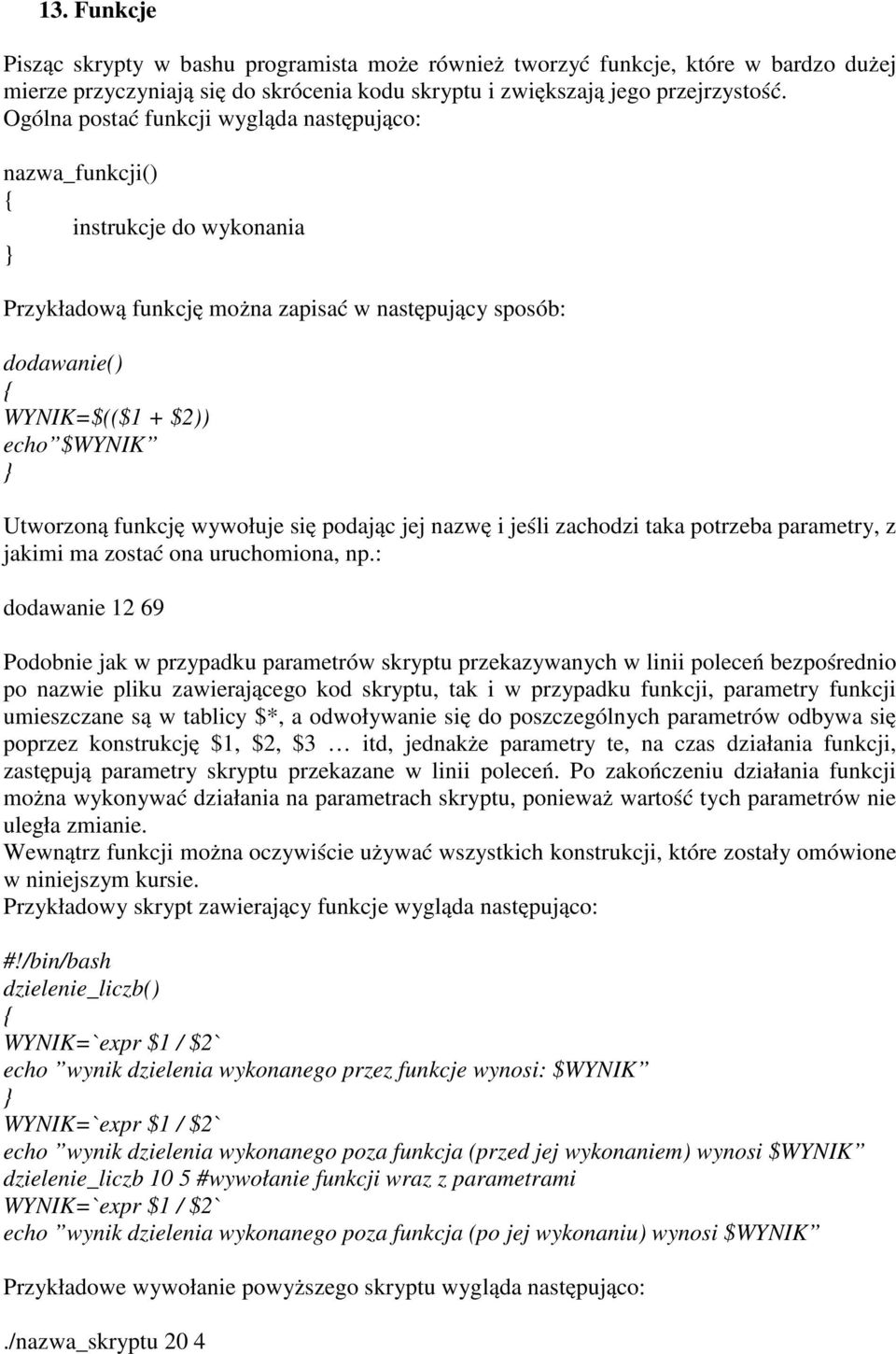 13. Funkcje

Pisząc skrypty w bashu programista może również tworzyć funkcje, które w bardzo dużej mierze przyczyniają się do skrócenia kodu skryptu i zwiększają jego przejrzystość. Ogólna postać funkcji wygląda następująco:

nazwa_funkcji()
{
instrukcje do wykonania
}

Przykładową funkcję można zapisać w następujący sposób:

dodawanie()
{
WYNIK=$(($1 + $2))
echo ”$WYNIK”
}

Utworzoną funkcję wywołuje się podając jej nazwę i jeśli zachodzi taka potrzeba parametry, z jakimi ma zostać ona uruchomiona, np.:

dodawanie 12 69

Podobnie jak w przypadku parametrów skryptu przekazywanych w linii poleceń bezpośrednio po nazwie pliku zawierającego kod skryptu, tak i w przypadku funkcji, parametry funkcji umieszczane są w tablicy $*, a odwoływanie się do poszczególnych parametrów odbywa się poprzez konstrukcję $1, $2, $3 … itd, jednakże parametry te, na czas działania funkcji, zastępują parametry skryptu przekazane w linii poleceń. Po zakończeniu działania funkcji można wykonywać działania na parametrach skryptu, ponieważ wartość tych parametrów nie uległa zmianie.
Wewnątrz funkcji można oczywiście używać wszystkich konstrukcji, które zostały omówione w niniejszym kursie.
Przykładowy skrypt zawierający funkcje wygląda następująco:

#!/bin/bash
dzielenie_liczb()
{
WYNIK=`expr $1 / $2`
echo ”wynik dzielenia wykonanego przez funkcje wynosi: $WYNIK”
}
WYNIK=`expr $1 / $2`
echo ”wynik dzielenia wykonanego poza funkcja (przed jej wykonaniem) wynosi $WYNIK”
dzielenie_liczb 10 5 #wywołanie funkcji wraz z parametrami
WYNIK=`expr $1 / $2`
echo ”wynik dzielenia wykonanego poza funkcja (po jej wykonaniu) wynosi $WYNIK”

Przykładowe wywołanie powyższego skryptu wygląda następująco:

./nazwa_skryptu 20 4